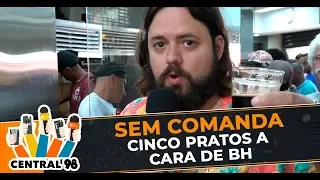 SEM COMANDA
CINCO PRATOS A CARA DE BH

CENTRAL 98